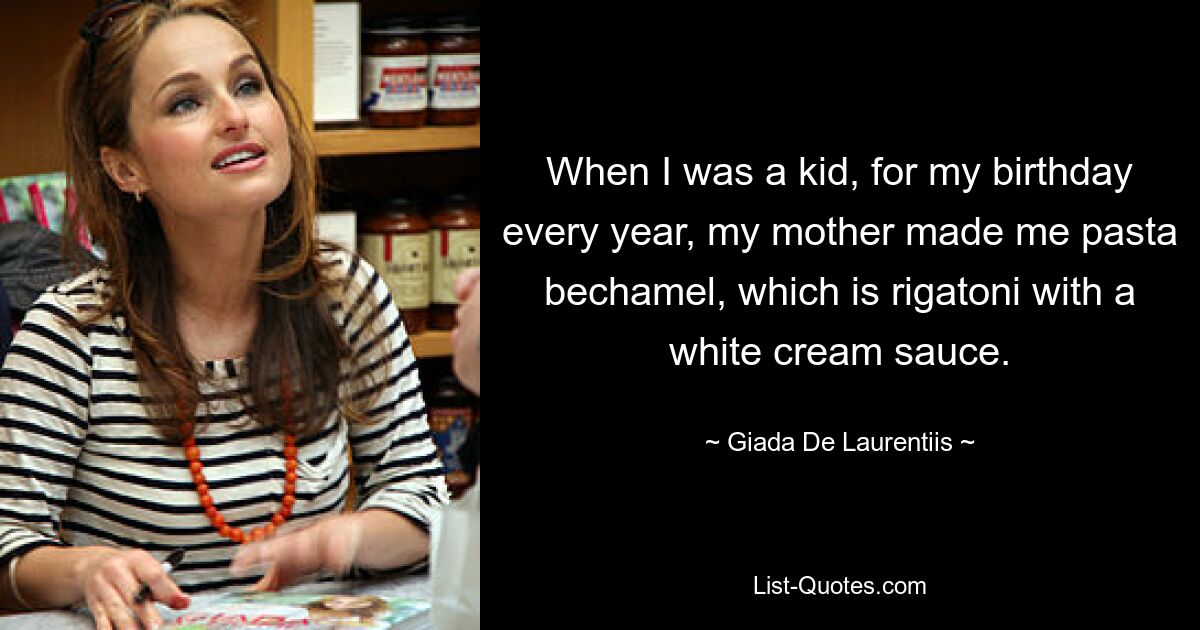 When I was a kid, for my birthday every year, my mother made me pasta bechamel, which is rigatoni with a white cream sauce.

~ Giada De Laurentiis ~

List-Quotes.com